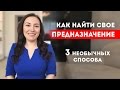 КАК НАЙТИ СВОЕ
ПРЕДНАЗНАЧЕНИЕ
3 НЕОБЫЧНЫХ СПОСОБА